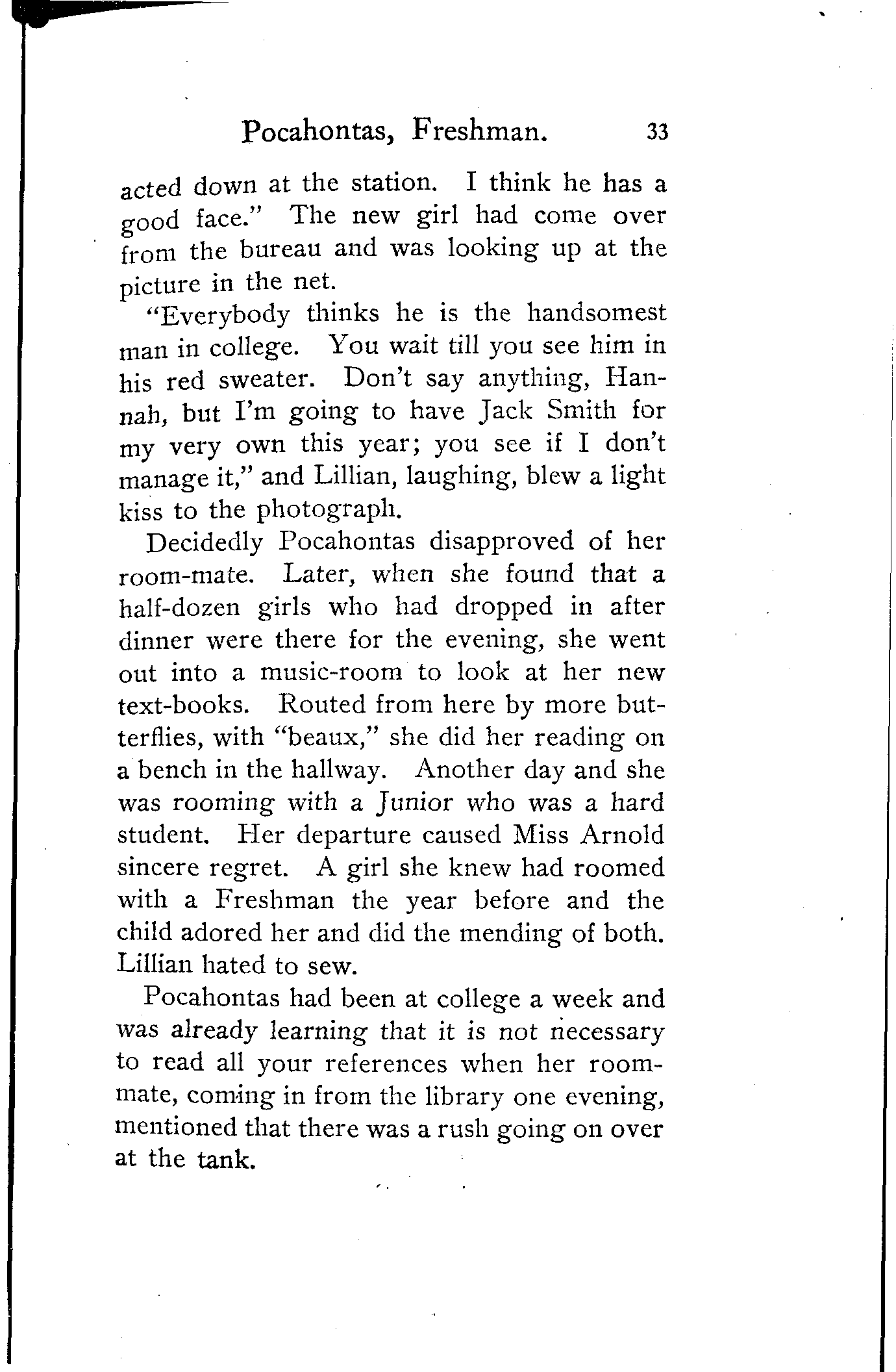 Pocahontas, Freshman. 33

acted down at the station. I think he has a good face." The new girl had come over from the bureau and was looking up at the picture in the net.

"Everybody thinks he is the handsomest man in college. You wait till you see him in his red sweater. Don't say anything, Hannah, but I'm going to have Jack Smith for my very own this year; you see if I don't manage it," and Lillian, laughing, blew a light kiss to the photograph.

Decidedly Pocahontas disapproved of her room-mate. Later, when she found that a half-dozen girls who had dropped in after dinner were there for the evening, she went out into a music-room to look at her new text-books. Routed from here by more butterflies, with "beaux," she did her reading on a bench in the hallway. Another day and she was rooming with a Junior who was a hard student. Her departure caused Miss Arnold sincere regret. A girl she knew had roomed with a Freshman the year before and the child adored her and did the mending of both. Lillian hated to sew.

Pocahontas had been at college a week and was already learning that it is not necessary to read all your references when her roommate, coming in from the library one evening, mentioned that there was a rush going on over at the tank.